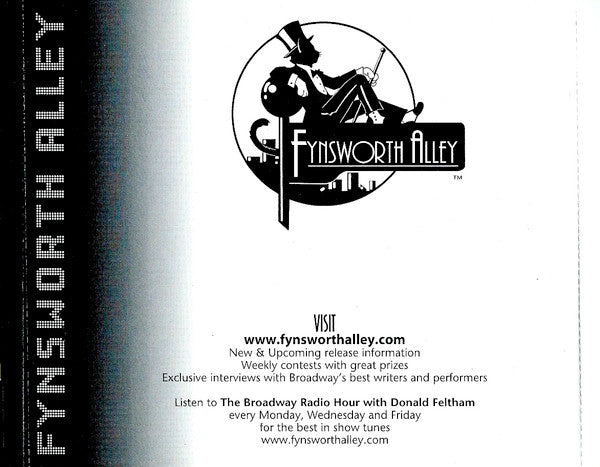 FYNSWORTH ALLEY

FYNSWORTH ALLEY
™

VISIT
www.fynsworthalley.com
New & Upcoming release information
Weekly contests with great prizes
Exclusive interviews with Broadway's best writers and performers

Listen to The Broadway Radio Hour with Donald Feltham
every Monday, Wednesday and Friday
for the best in show tunes
www.fynsworthalley.com